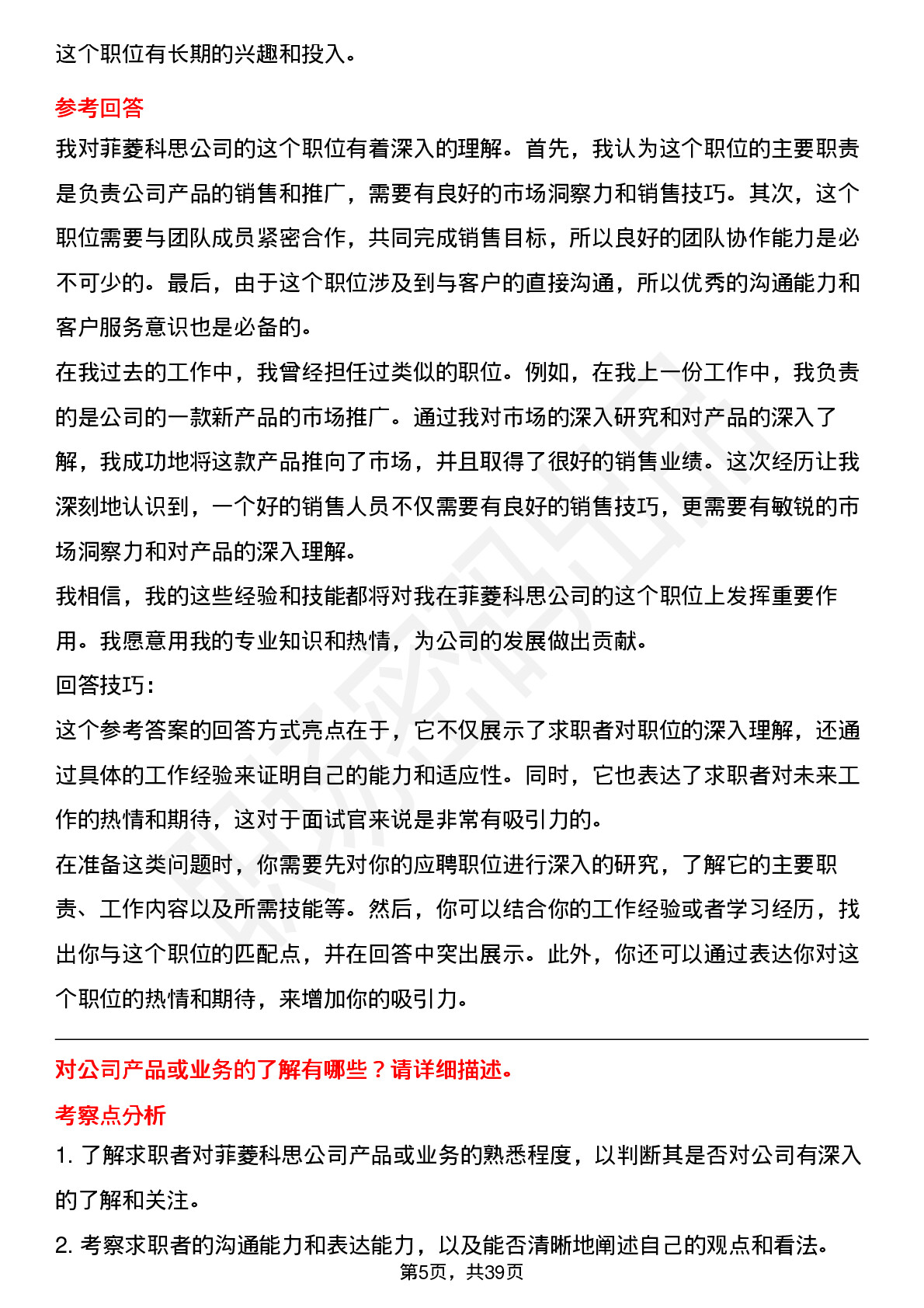 这个职位有长期的兴趣和投入。

参考回答

我对菲菱科思公司的这个职位有着深入的理解。首先，我认为这个职位的主要职责是负责公司产品的销售和推广，需要有良好的市场洞察力和销售技巧。其次，这个职位需要与团队成员紧密合作，共同完成销售目标，所以良好的团队协作能力是必不可少的。最后，由于这个职位涉及到与客户的直接沟通，所以优秀的沟通能力和客户服务意识也是必备的。

在我过去的工作中，我曾经担任过类似的职位。例如，在我上一份工作中，我负责的是公司的一款新产品的市场推广。通过我对市场的深入研究和对产品的深入了解，我成功地将这款产品推向了市场，并且取得了很好的销售业绩。这次经历让我深刻地认识到，一个好的销售人员不仅需要有良好的销售技巧，更需要有敏锐的市场洞察力和对产品的深入理解。

我相信，我的这些经验和技能都将对我在菲菱科思公司的这个职位上发挥重要作用。我愿意用我的专业知识和热情，为公司的发展做出贡献。

回答技巧：

这个参考答案的回答方式亮点在于，它不仅展示了求职者对职位的深入理解，还通过具体的工作经验来证明自己的能力和适应性。同时，它也表达了求职者对未来工作的热情和期待，这对于面试官来说是非常有吸引力的。

在准备这类问题时，你需要先对你的应聘职位进行深入的研究，了解它的主要职责、工作内容以及所需技能等。然后，你可以结合你的工作经验或者学习经历，找出你与这个职位的匹配点，并在回答中突出展示。此外，你还可以通过表达你对这个职位的热情和期待，来增加你的吸引力。

对公司产品或业务的了解有哪些？请详细描述。

考察点分析

1. 了解求职者对菲菱科思公司产品或业务的熟悉程度，以判断其是否对公司有深入的了解和关注。

2. 考察求职者的沟通能力和表达能力，以及能否清晰地阐述自己的观点和看法。

第5页，共39页